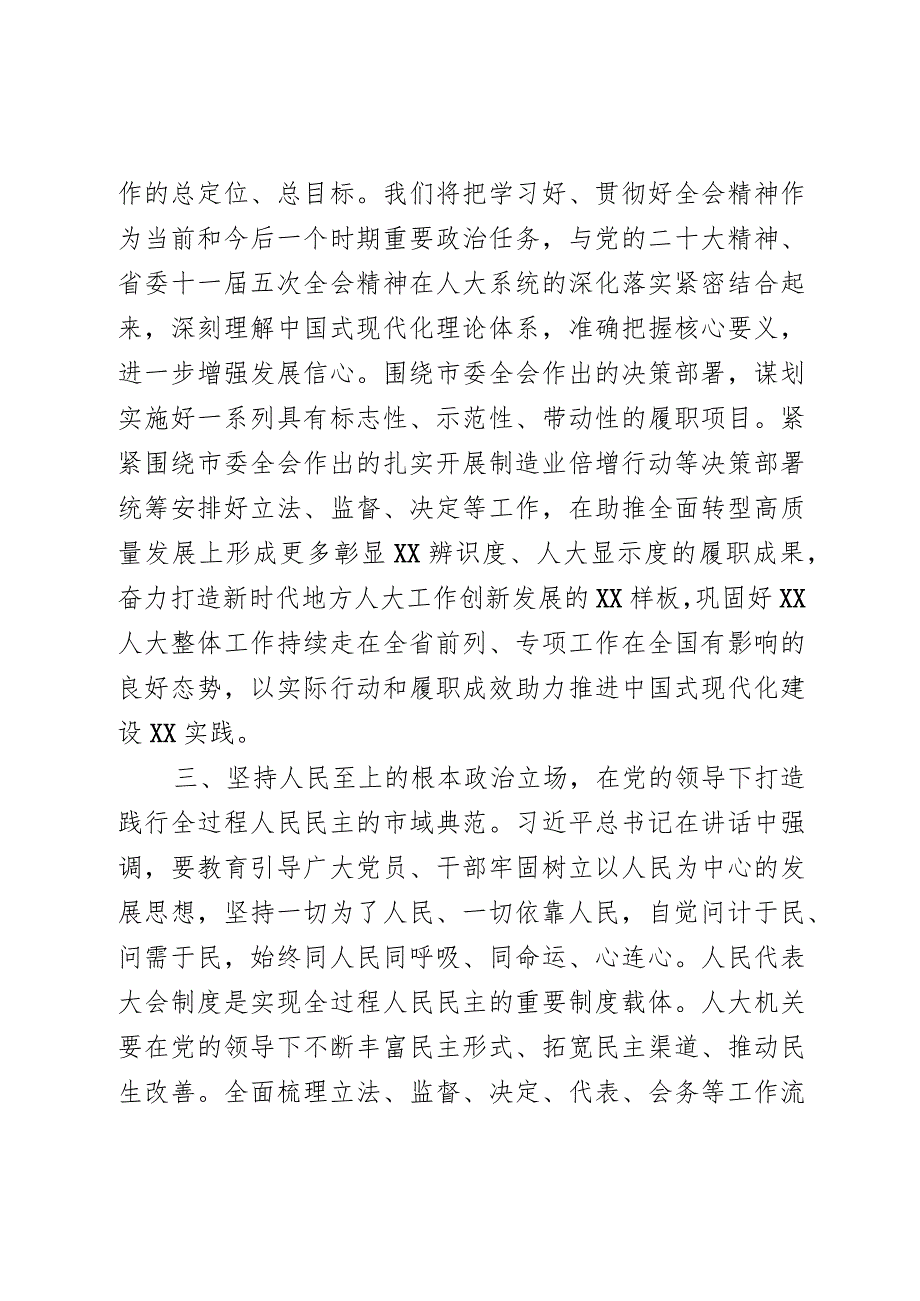 作的总定位、总目标。我们将把学习好、贯彻好全会精神作为当前和今后一个时期重要政治任务，与党的二十大精神、省委十一届五次全会精神在人大系统的深化落实紧密结合起来，深刻理解中国式现代化理论体系，准确把握核心要义，进一步增强发展信心。围绕市委全会作出的决策部署，谋划实施好一系列具有标志性、示范性、带动性的履职项目。紧紧围绕市委全会作出的扎实开展制造业倍增行动等决策部署统筹安排好立法、监督、决定等工作，在助推全面转型高质量发展上形成更多彰显XX辨识度、人大显示度的履职成果，奋力打造新时代地方人大工作创新发展的XX样板，巩固好XX人大整体工作持续走在全省前列、专项工作在全国有影响的良好态势，以实际行动和履职成效助力推进中国式现代化建设XX实践。

三、坚持人民至上的根本政治立场，在党的领导下打造践行全过程人民民主的市域典范。习近平总书记在讲话中强调，要教育引导广大党员、干部牢固树立以人民为中心的发展思想，坚持一切为了人民、一切依靠人民，自觉问计于民、问需于民，始终同人民同呼吸、同命运、心连心。人民代表大会制度是实现全过程人民民主的重要制度载体。人大机关要在党的领导下不断丰富民主形式、拓宽民主渠道、推动民生改善。全面梳理立法、监督、决定、代表、会务等工作流